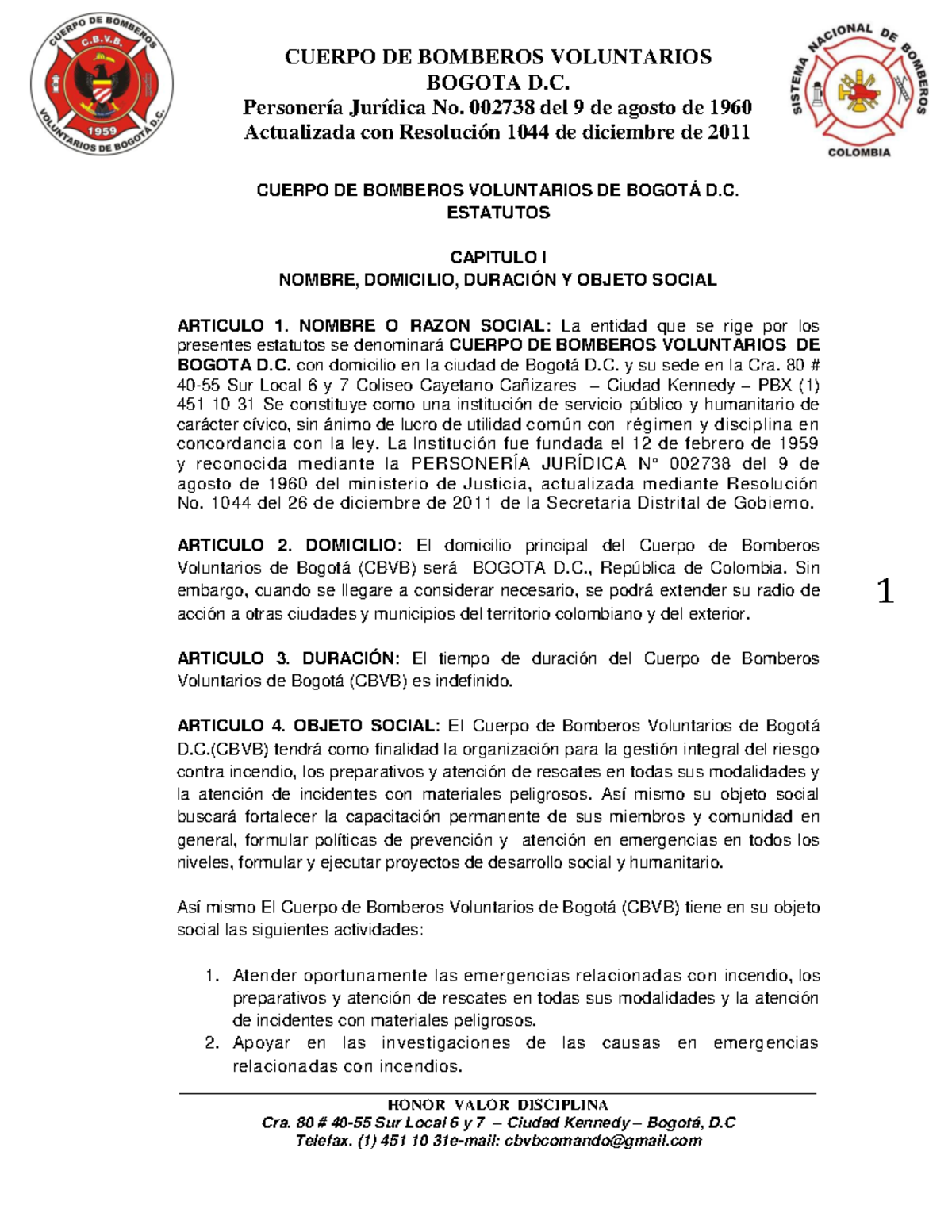 CUERPO DE BOMBEROS C.B.V.B. 1959 VOLUNTARIOS DE BOGOTÁ D.C.

CUERPO DE BOMBEROS VOLUNTARIOS
BOGOTA D.C.
Personería Jurídica No. 002738 del 9 de agosto de 1960
Actualizada con Resolución 1044 de diciembre de 2011

SISTEMA NACIONAL DE BOMBEROS COLOMBIA

CUERPO DE BOMBEROS VOLUNTARIOS DE BOGOTÁ D.C.
ESTATUTOS

CAPITULO I
NOMBRE, DOMICILIO, DURACIÓN Y OBJETO SOCIAL

ARTICULO 1. NOMBRE O RAZON SOCIAL: La entidad que se rige por los presentes estatutos se denominará CUERPO DE BOMBEROS VOLUNTARIOS DE BOGOTA D.C. con domicilio en la ciudad de Bogotá D.C. y su sede en la Cra. 80 # 40-55 Sur Local 6 y 7 Coliseo Cayetano Cañizares – Ciudad Kennedy – PBX (1) 451 10 31 Se constituye como una institución de servicio público y humanitario de carácter cívico, sin ánimo de lucro de utilidad común con régimen y disciplina en concordancia con la ley. La Institución fue fundada el 12 de febrero de 1959 y reconocida mediante la PERSONERÍA JURÍDICA N° 002738 del 9 de agosto de 1960 del ministerio de Justicia, actualizada mediante Resolución No. 1044 del 26 de diciembre de 2011 de la Secretaria Distrital de Gobierno.

ARTICULO 2. DOMICILIO: El domicilio principal del Cuerpo de Bomberos Voluntarios de Bogotá (CBVB) será BOGOTA D.C., República de Colombia. Sin embargo, cuando se llegare a considerar necesario, se podrá extender su radio de acción a otras ciudades y municipios del territorio colombiano y del exterior.

1

ARTICULO 3. DURACIÓN: El tiempo de duración del Cuerpo de Bomberos Voluntarios de Bogotá (CBVB) es indefinido.

ARTICULO 4. OBJETO SOCIAL: El Cuerpo de Bomberos Voluntarios de Bogotá D.C.(CBVB) tendrá como finalidad la organización para la gestión integral del riesgo contra incendio, los preparativos y atención de rescates en todas sus modalidades y la atención de incidentes con materiales peligrosos. Así mismo su objeto social buscará fortalecer la capacitación permanente de sus miembros y comunidad en general, formular políticas de prevención y atención en emergencias en todos los niveles, formular y ejecutar proyectos de desarrollo social y humanitario.

Así mismo El Cuerpo de Bomberos Voluntarios de Bogotá (CBVB) tiene en su objeto social las siguientes actividades:

1. Atender oportunamente las emergencias relacionadas con incendio, los preparativos y atención de rescates en todas sus modalidades y la atención de incidentes con materiales peligrosos.
2. Apoyar en las investigaciones de las causas en emergencias relacionadas con incendios.

HONOR VALOR DISCIPLINA
Cra. 80 # 40-55 Sur Local 6 y 7 – Ciudad Kennedy – Bogotá, D.C
Telefax. (1) 451 10 31e-mail: cbvbcomando@gmail.com